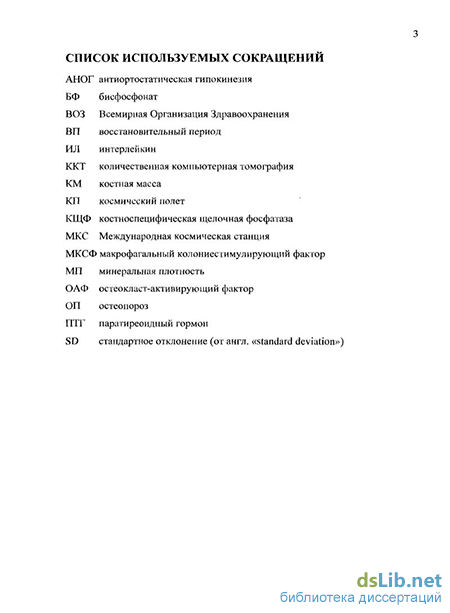 3

СПИСОК ИСПОЛЬЗУЕМЫХ СОКРАЩЕНИЙ

АНОГ антиортостатическая гипокинезия

БФ бисфосфонат

ВОЗ Всемирная Организация Здравоохранения

ВП восстановительный период

ИЛ интерлейкин

ККТ количественная компьютерная томография

КМ костная масса

КП космический полет

КЩФ костноспецифическая щелочная фосфатаза

МКС Международная космическая станция

МКСФ макрофагальный колониестимулирующий фактор

МП минеральная плотность

ОАФ остеокласт-активирующий фактор

ОП остеопороз

ПТГ паратиреоидный гормон

SD стандартное отклонение (от англ. «standard deviation»)

dsLib.net
библиотека диссертаций